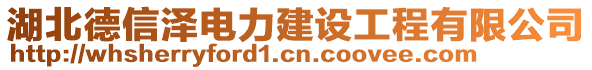 湖北德信泽电力建设工程有限公司
http://whsherryford1.cn.coovee.com